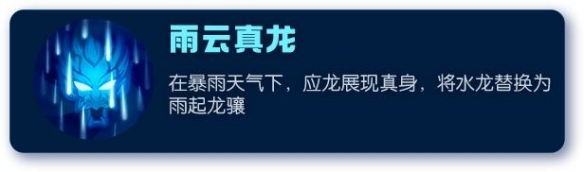 雨云真龙

在暴雨天气下，应龙展现真身，将水龙替换为雨起龙骧